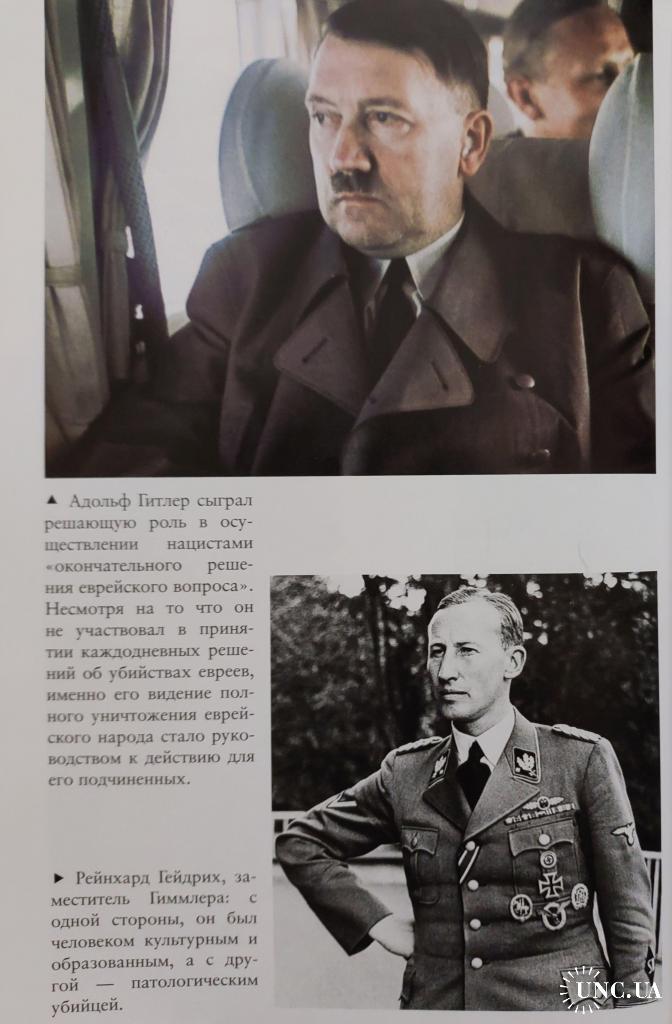 ▲ Адольф Гитлер сыграл решающую роль в осуществлении нацистами «окончательного решения еврейского вопроса». Несмотря на то что он не участвовал в принятии каждодневных решений об убийствах евреев, именно его видение полного уничтожения еврейского народа стало руководством к действию для его подчиненных.

► Рейнхард Гейдрих, заместитель Гиммлера: с одной стороны, он был человеком культурным и образованным, а с другой — патологическим убийцей.

UNC.UA